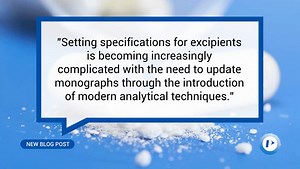 "Setting specifications for excipients is becoming increasingly complicated with the need to update monographs through the introduction of modern analytical techniques."

NEW BLOG POST